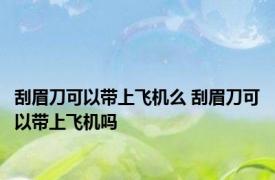 刮眉刀可以带上飞机么 刮眉刀可以带上飞机吗